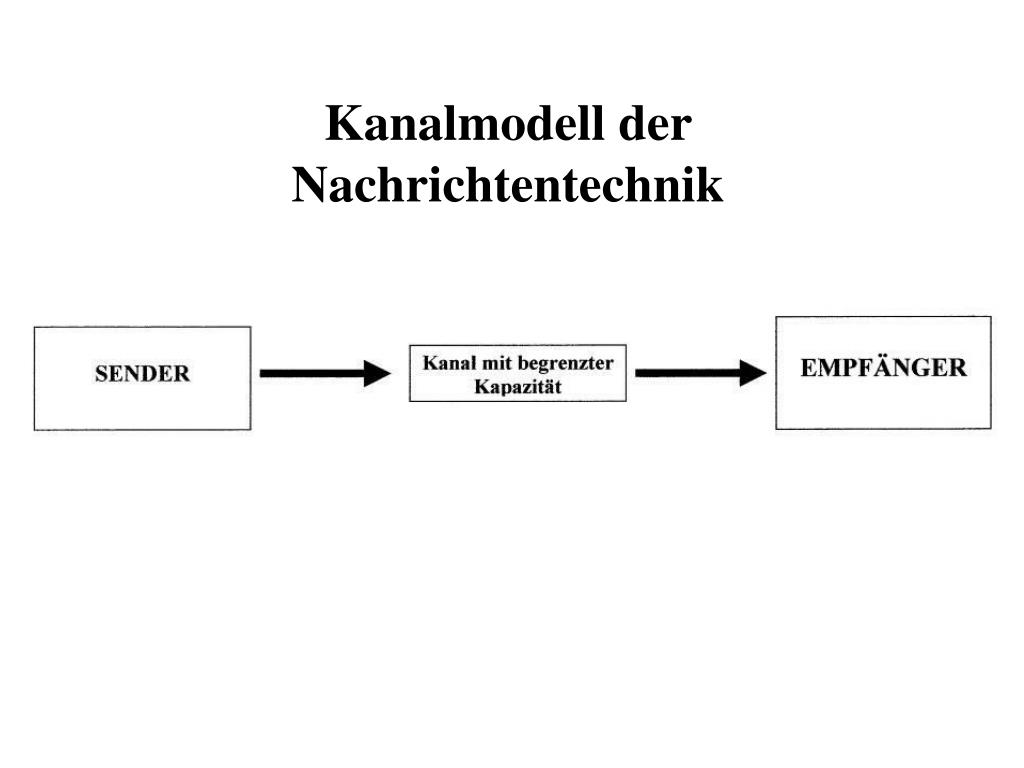 Kanalmodell der Nachrichtentechnik

SENDER

Kanal mit begrenzter Kapazität

EMPFÄNGER